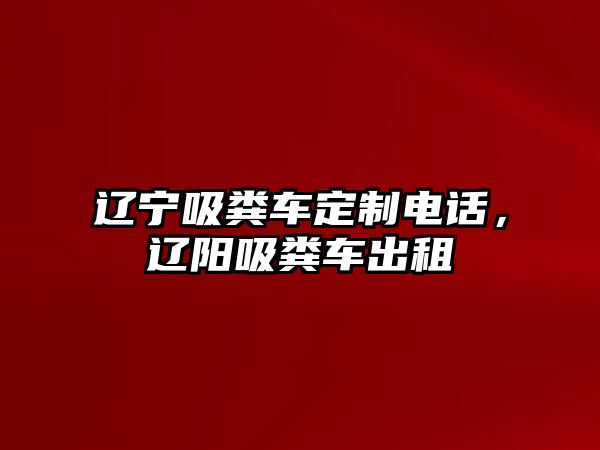 辽宁吸粪车定制电话，辽阳吸粪车出租